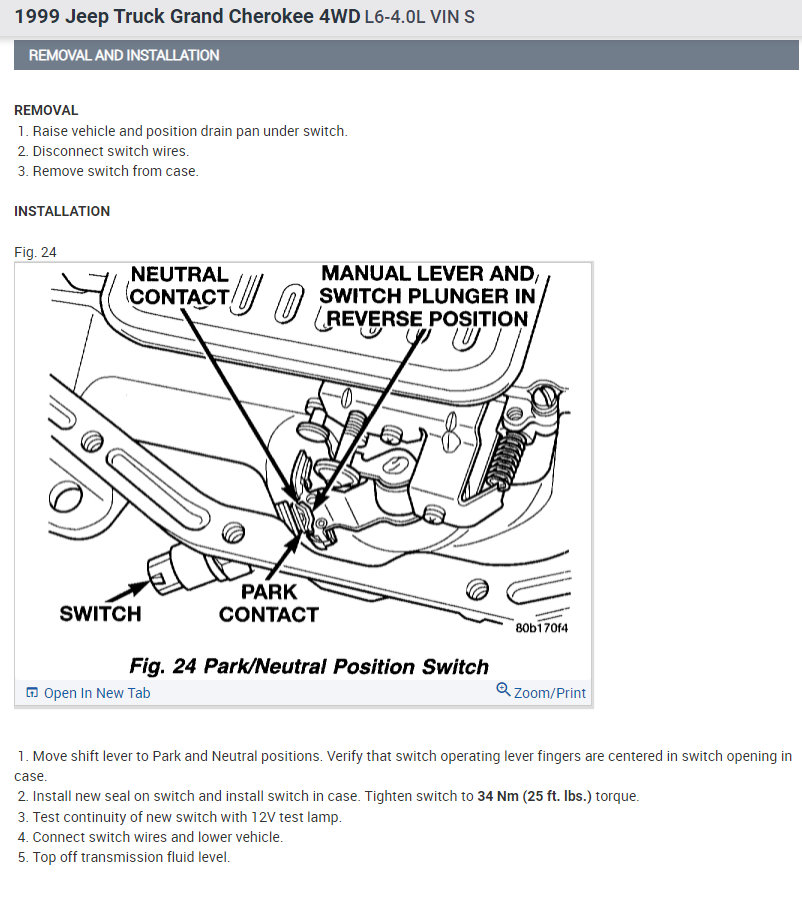 1999 Jeep Truck Grand Cherokee 4WD L6-4.0L VIN S

REMOVAL AND INSTALLATION

REMOVAL
1. Raise vehicle and position drain pan under switch.
2. Disconnect switch wires.
3. Remove switch from case.

INSTALLATION

Fig. 24

NEUTRAL CONTACT

MANUAL LEVER AND SWITCH PLUNGER IN REVERSE POSITION

SWITCH

PARK CONTACT

80b170f4

Fig. 24 Park/Neutral Position Switch

Open In New Tab

Zoom/Print

1. Move shift lever to Park and Neutral positions. Verify that switch operating lever fingers are centered in switch opening in case.
2. Install new seal on switch and install switch in case. Tighten switch to 34 Nm (25 ft. lbs.) torque.
3. Test continuity of new switch with 12V test lamp.
4. Connect switch wires and lower vehicle.
5. Top off transmission fluid level.